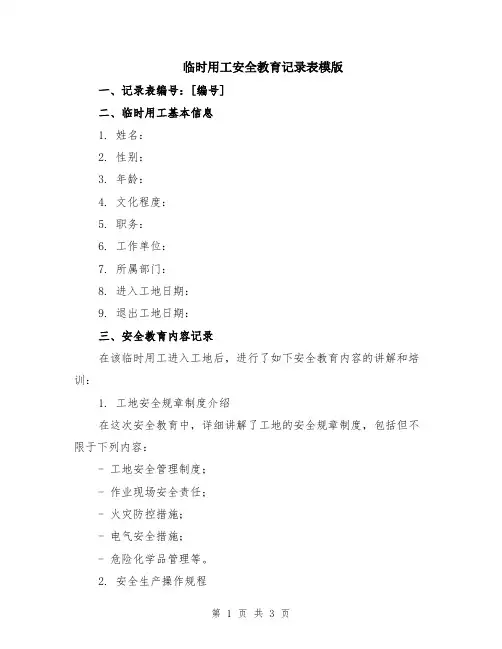 临时用工安全教育记录表模版

一、记录表编号：[编号]

二、临时用工基本信息

1. 姓名：

2. 性别：

3. 年龄：

4. 文化程度：

5. 职务：

6. 工作单位：

7. 所属部门：

8. 进入工地日期：

9. 退出工地日期：

三、安全教育内容记录

在该临时用工进入工地后，进行了如下安全教育内容的讲解和培训：

1. 工地安全规章制度介绍

在这次安全教育中，详细讲解了工地的安全规章制度，包括但不限于下列内容：

- 工地安全管理制度；

- 作业现场安全责任；

- 火灾防控措施；

- 电气安全措施；

- 危险化学品管理等。

2. 安全生产操作规程

第 1 页 共 3 页